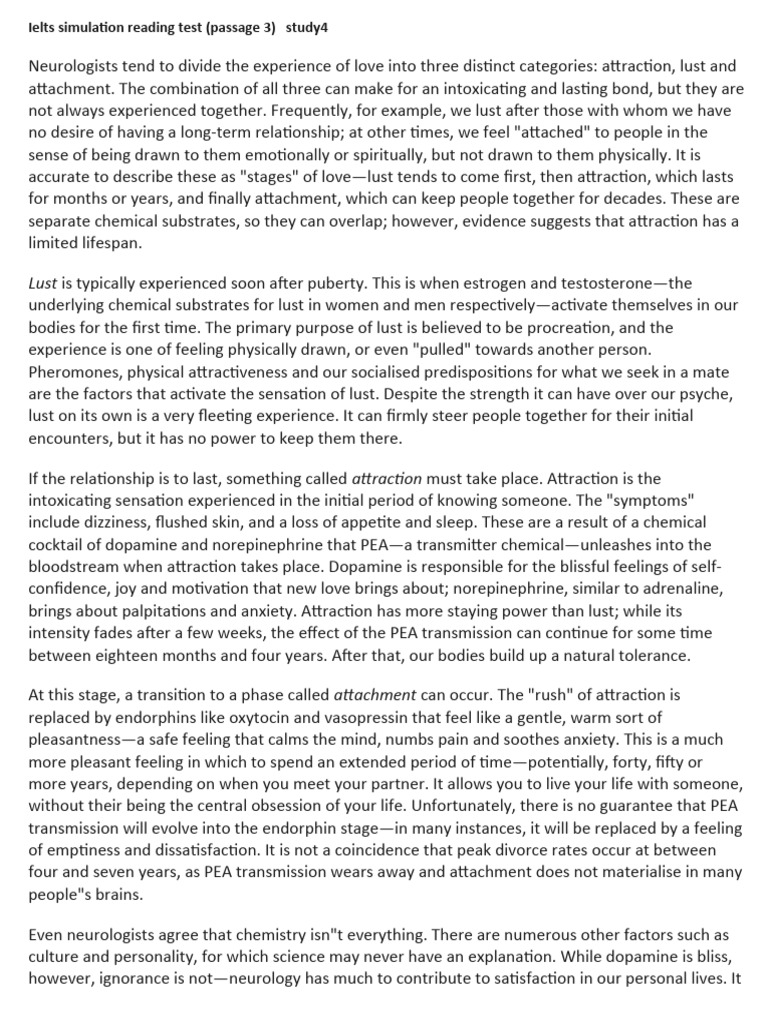 Ielts simulation reading test (passage 3) study4

Neurologists tend to divide the experience of love into three distinct categories: attraction, lust and attachment. The combination of all three can make for an intoxicating and lasting bond, but they are not always experienced together. Frequently, for example, we lust after those with whom we have no desire of having a long-term relationship; at other times, we feel "attached" to people in the sense of being drawn to them emotionally or spiritually, but not drawn to them physically. It is accurate to describe these as "stages" of love—lust tends to come first, then attraction, which lasts for months or years, and finally attachment, which can keep people together for decades. These are separate chemical substrates, so they can overlap; however, evidence suggests that attraction has a limited lifespan.

Lust is typically experienced soon after puberty. This is when estrogen and testosterone—the underlying chemical substrates for lust in women and men respectively—activate themselves in our bodies for the first time. The primary purpose of lust is believed to be procreation, and the experience is one of feeling physically drawn, or even "pulled" towards another person. Pheromones, physical attractiveness and our socialised predispositions for what we seek in a mate are the factors that activate the sensation of lust. Despite the strength it can have over our psyche, lust on its own is a very fleeting experience. It can firmly steer people together for their initial encounters, but it has no power to keep them there.

If the relationship is to last, something called attraction must take place. Attraction is the intoxicating sensation experienced in the initial period of knowing someone. The "symptoms" include dizziness, flushed skin, and a loss of appetite and sleep. These are a result of a chemical cocktail of dopamine and norepinephrine that PEA—a transmitter chemical—unleashes into the bloodstream when attraction takes place. Dopamine is responsible for the blissful feelings of self-confidence, joy and motivation that new love brings about; norepinephrine, similar to adrenaline, brings about palpitations and anxiety. Attraction has more staying power than lust; while its intensity fades after a few weeks, the effect of the PEA transmission can continue for some time between eighteen months and four years. After that, our bodies build up a natural tolerance.

At this stage, a transition to a phase called attachment can occur. The "rush" of attraction is replaced by endorphins like oxytocin and vasopressin that feel like a gentle, warm sort of pleasantness—a safe feeling that calms the mind, numbs pain and soothes anxiety. This is a much more pleasant feeling in which to spend an extended period of time—potentially, forty, fifty or more years, depending on when you meet your partner. It allows you to live your life with someone, without their being the central obsession of your life. Unfortunately, there is no guarantee that PEA transmission will evolve into the endorphin stage—in many instances, it will be replaced by a feeling of emptiness and dissatisfaction. It is not a coincidence that peak divorce rates occur at between four and seven years, as PEA transmission wears away and attachment does not materialise in many people"s brains.

Even neurologists agree that chemistry isn"t everything. There are numerous other factors such as culture and personality, for which science may never have an explanation. While dopamine is bliss, however, ignorance is not—neurology has much to contribute to satisfaction in our personal lives. It